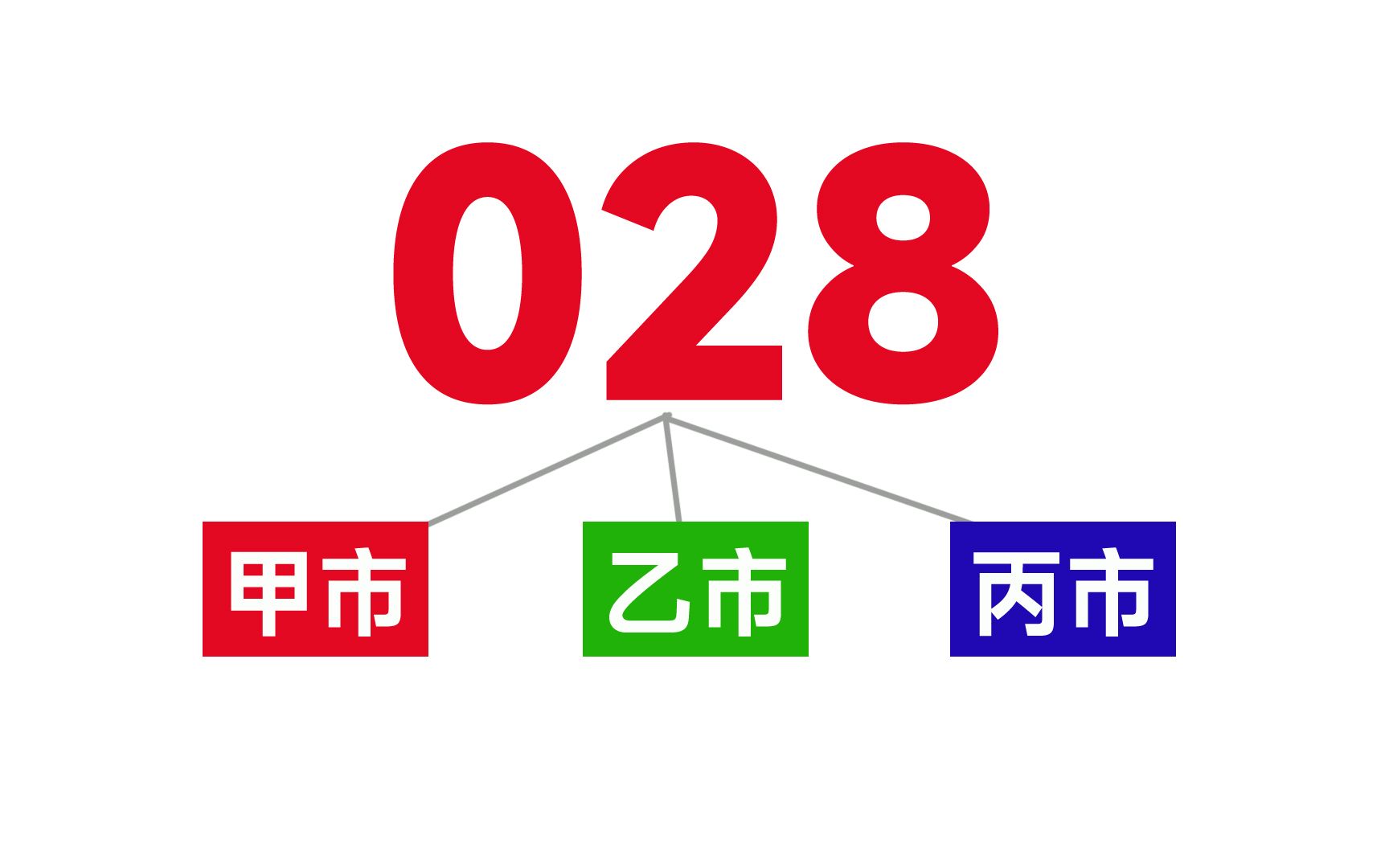 028

甲市

乙市

丙市